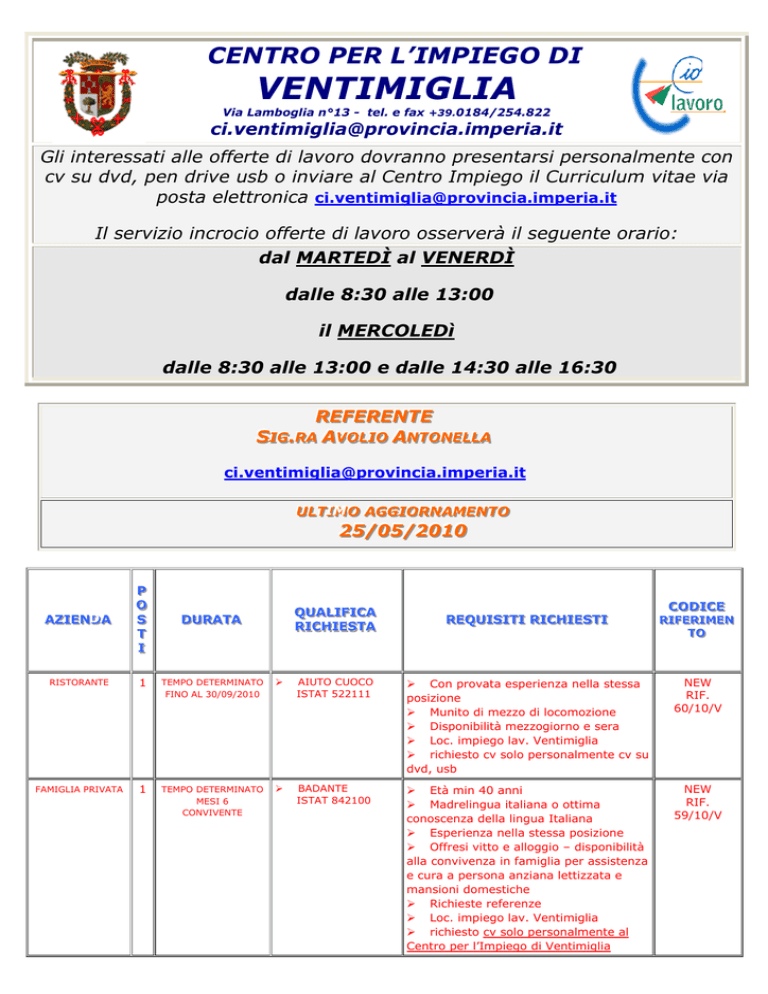 CENTRO PER L'IMPIEGO DI
VENTIMIGLIA
Via Lamboglia n°13 - tel. e fax +39.0184/254.822
ci.ventimiglia@provincia.imperia.it

io lavoro

Gli interessati alle offerte di lavoro dovranno presentarsi personalmente con cv su dvd, pen drive usb o inviare al Centro Impiego il Curriculum vitae via posta elettronica ci.ventimiglia@provincia.imperia.it

Il servizio incrocio offerte di lavoro osserverà il seguente orario:
dal MARTEDÌ al VENERDÌ
dalle 8:30 alle 13:00
il MERCOLEDì
dalle 8:30 alle 13:00 e dalle 14:30 alle 16:30

REFERENTE
SIG.RA AVOLIO ANTONELLA
ci.ventimiglia@provincia.imperia.it

ULTIMO AGGIORNAMENTO
25/05/2010

| AZIENDA | POSTI | DURATA | QUALIFICA RICHIESTA | REQUISITI RICHIESTI | CODICE RIFERIMENTO |
|---|---|---|---|---|---|
| RISTORANTE | 1 | TEMPO DETERMINATO FINO AL 30/09/2010 | ➢ AIUTO CUOCO ISTAT 522111 | ➢ Con provata esperienza nella stessa posizione ➢ Munito di mezzo di locomozione ➢ Disponibilità mezzogiorno e sera ➢ Loc. impiego lav. Ventimiglia ➢ richiesto cv solo personalmente cv su dvd, usb | NEW RIF. 60/10/V |
| FAMIGLIA PRIVATA | 1 | TEMPO DETERMINATO MESI 6 CONVIVENTE | ➢ BADANTE ISTAT 842100 | ➢ Età min 40 anni ➢ Madrelingua italiana o ottima conoscenza della lingua Italiana ➢ Esperienza nella stessa posizione ➢ Offresi vitto e alloggio – disponibilità alla convivenza in famiglia per assistenza e cura a persona anziana lettizzata e mansioni domestiche ➢ Richieste referenze ➢ Loc. impiego lav. Ventimiglia ➢ richiesto cv solo personalmente al Centro per l'Impiego di Ventimiglia | NEW RIF. 59/10/V |